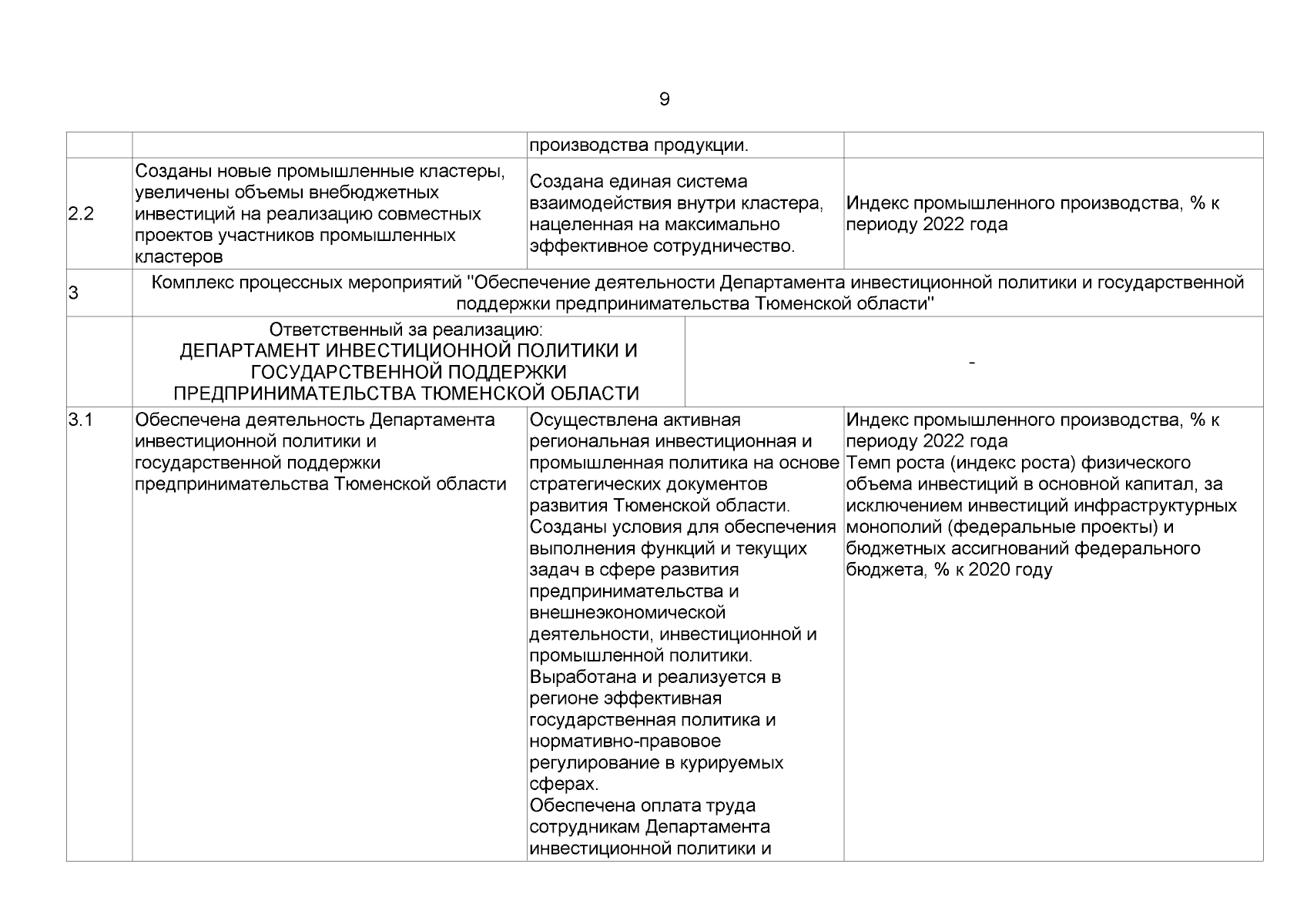 9

|  |  |  |  |
|---|---|---|---|
|  |  | производства продукции. |  |
| 2.2 | Созданы новые промышленные кластеры, увеличены объемы внебюджетных инвестиций на реализацию совместных проектов участников промышленных кластеров | Создана единая система взаимодействия внутри кластера, нацеленная на максимально эффективное сотрудничество. | Индекс промышленного производства, % к периоду 2022 года |
| 3 | Комплекс процессных мероприятий "Обеспечение деятельности Департамента инвестиционной политики и государственной поддержки предпринимательства Тюменской области" | | |
|  | Ответственный за реализацию: ДЕПАРТАМЕНТ ИНВЕСТИЦИОННОЙ ПОЛИТИКИ И ГОСУДАРСТВЕННОЙ ПОДДЕРЖКИ ПРЕДПРИНИМАТЕЛЬСТВА ТЮМЕНСКОЙ ОБЛАСТИ | - | |
| 3.1 | Обеспечена деятельность Департамента инвестиционной политики и государственной поддержки предпринимательства Тюменской области | Осуществлена активная региональная инвестиционная и промышленная политика на основе стратегических документов развития Тюменской области. Созданы условия для обеспечения выполнения функций и текущих задач в сфере развития предпринимательства и внешнеэкономической деятельности, инвестиционной и промышленной политики. Выработана и реализуется в регионе эффективная государственная политика и нормативно-правовое регулирование в курируемых сферах. Обеспечена оплата труда сотрудникам Департамента инвестиционной политики и | Индекс промышленного производства, % к периоду 2022 года Темп роста (индекс роста) физического объема инвестиций в основной капитал, за исключением инвестиций инфраструктурных монополий (федеральные проекты) и бюджетных ассигнований федерального бюджета, % к 2020 году |